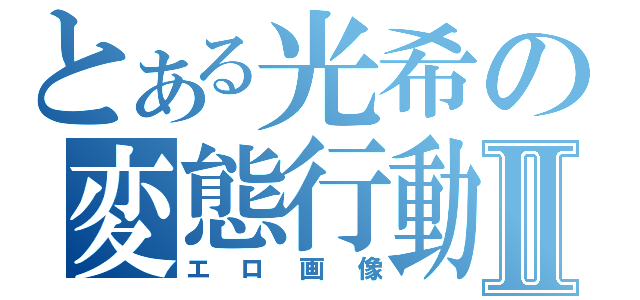 とある光希の変態行動Ⅱ
エロ画像